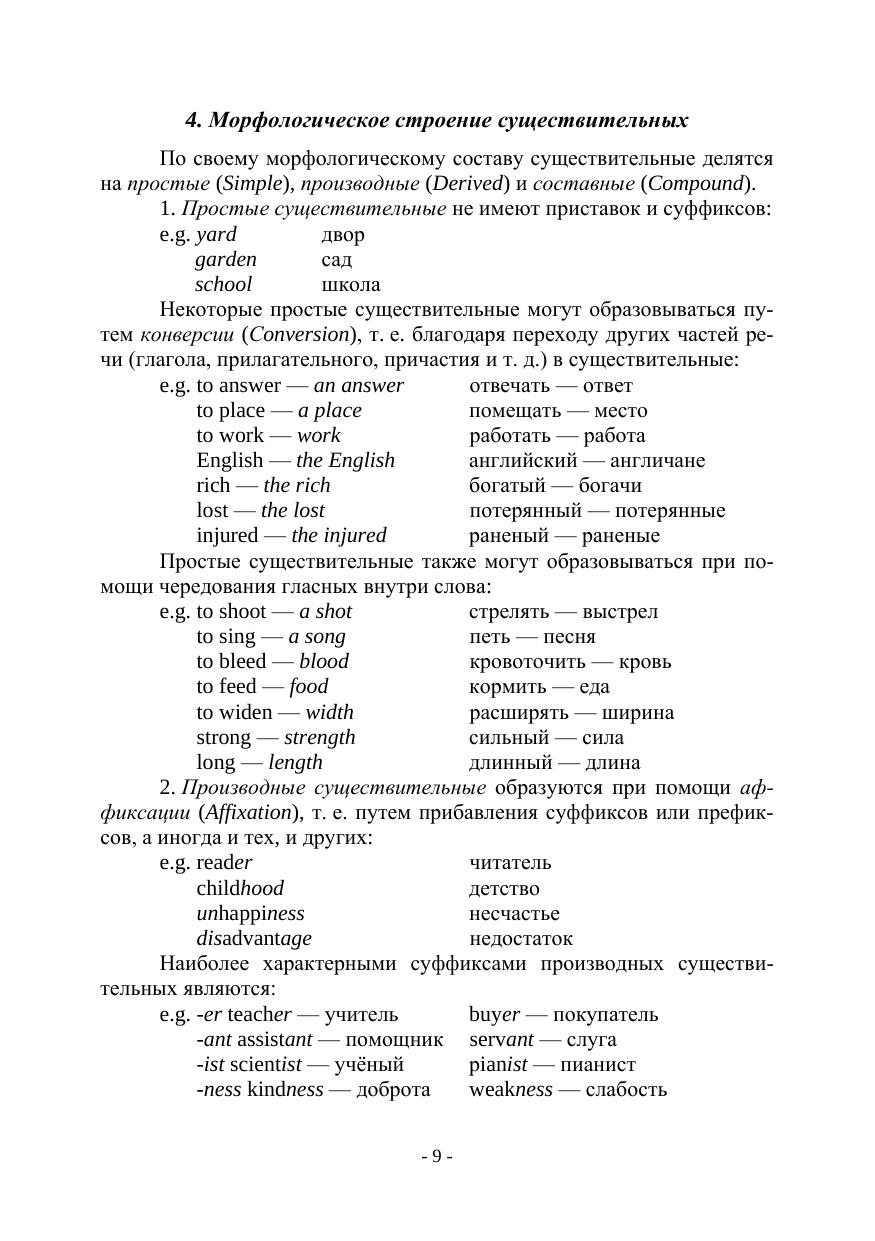 4. Морфологическое строение существительных

По своему морфологическому составу существительные делятся на простые (Simple), производные (Derived) и составные (Compound).

1. Простые существительные не имеют приставок и суффиксов:

e.g. yard двор
garden сад
school школа

Некоторые простые существительные могут образовываться путем конверсии (Conversion), т. е. благодаря переходу других частей речи (глагола, прилагательного, причастия и т. д.) в существительные:

e.g. to answer — an answer отвечать — ответ
to place — a place помещать — место
to work — work работать — работа
English — the English английский — англичане
rich — the rich богатый — богачи
lost — the lost потерянный — потерянные
injured — the injured раненый — раненые

Простые существительные также могут образовываться при помощи чередования гласных внутри слова:

e.g. to shoot — a shot стрелять — выстрел
to sing — a song петь — песня
to bleed — blood кровоточить — кровь
to feed — food кормить — еда
to widen — width расширять — ширина
strong — strength сильный — сила
long — length длинный — длина

2. Производные существительные образуются при помощи аффиксации (Affixation), т. е. путем прибавления суффиксов или префиксов, а иногда и тех, и других:

e.g. reader читатель
childhood детство
unhappiness несчастье
disadvantage недостаток

Наиболее характерными суффиксами производных существительных являются:

e.g. -er teacher — учитель buyer — покупатель
-ant assistant — помощник servant — слуга
-ist scientist — учёный pianist — пианист
-ness kindness — доброта weakness — слабость

- 9 -